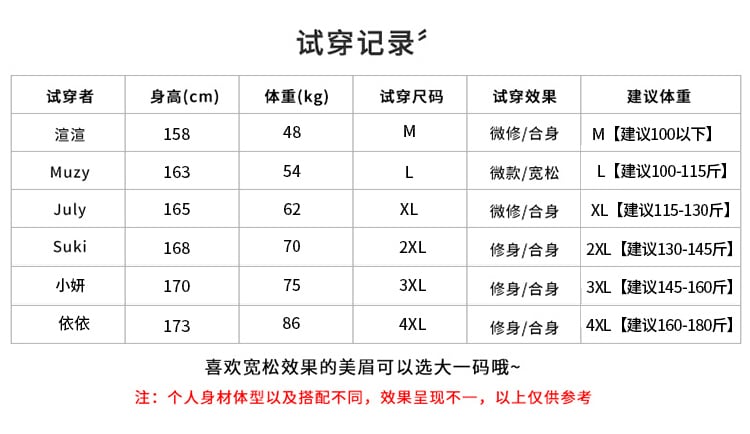 试穿记录

| 试穿者 | 身高(cm) | 体重(kg) | 试穿尺码 | 试穿效果 | 建议体重 |
|---|---|---|---|---|---|
| 渲渲 | 158 | 48 | M | 微修/合身 | M【建议100以下】 |
| Muzy | 163 | 54 | L | 微款/宽松 | L【建议100-115斤】 |
| July | 165 | 62 | XL | 微修/合身 | XL【建议115-130斤】 |
| Suki | 168 | 70 | 2XL | 修身/合身 | 2XL【建议130-145斤】 |
| 小妍 | 170 | 75 | 3XL | 修身/合身 | 3XL【建议145-160斤】 |
| 依依 | 173 | 86 | 4XL | 修身/合身 | 4XL【建议160-180斤】 |

喜欢宽松效果的美眉可以选大一码哦~

注：个人身材体型以及搭配不同，效果呈现不一，以上仅供参考